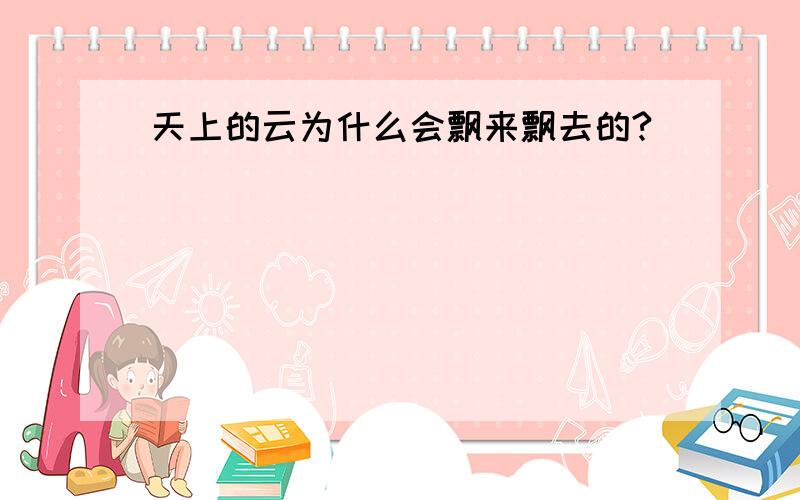 天上的云为什么会飘来飘去的?